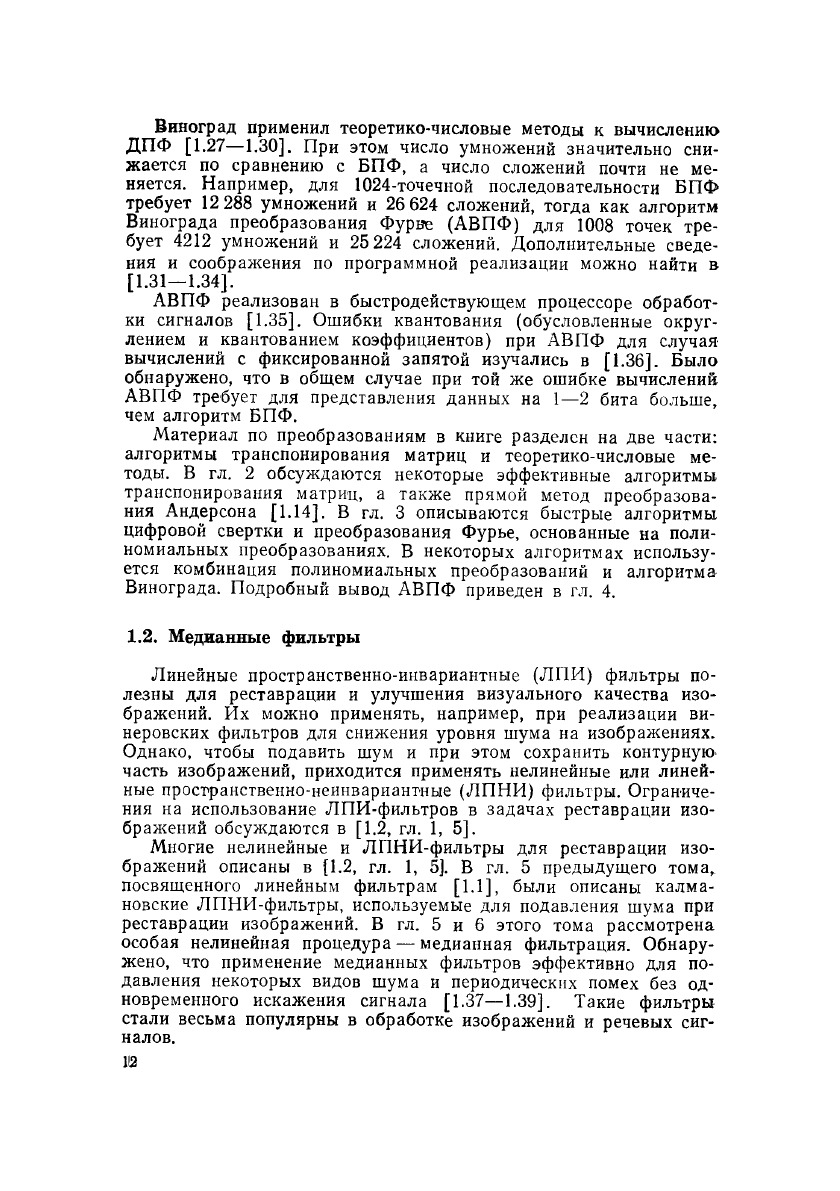 Виноград применил теоретико-числовые методы к вычислению ДПФ [1.27—1.30]. При этом число умножений значительно снижается по сравнению с БПФ, а число сложений почти не меняется. Например, для 1024-точечной последовательности БПФ требует 12 288 умножений и 26 624 сложений, тогда как алгоритм Винограда преобразования Фурье (АВПФ) для 1008 точек требует 4212 умножений и 25 224 сложений. Дополнительные сведения и соображения по программной реализации можно найти в [1.31—1.34].

АВПФ реализован в быстродействующем процессоре обработки сигналов [1.35]. Ошибки квантования (обусловленные округлением и квантованием коэффициентов) при АВПФ для случая вычислений с фиксированной запятой изучались в [1.36]. Было обнаружено, что в общем случае при той же ошибке вычислений АВПФ требует для представления данных на 1—2 бита больше, чем алгоритм БПФ.

Материал по преобразованиям в книге разделен на две части: алгоритмы транспонирования матриц и теоретико-числовые методы. В гл. 2 обсуждаются некоторые эффективные алгоритмы транспонирования матриц, а также прямой метод преобразования Андерсона [1.14]. В гл. 3 описываются быстрые алгоритмы цифровой свертки и преобразования Фурье, основанные на полиномиальных преобразованиях. В некоторых алгоритмах используется комбинация полиномиальных преобразований и алгоритма Винограда. Подробный вывод АВПФ приведен в гл. 4.

1.2. Медианные фильтры

Линейные пространственно-инвариантные (ЛПИ) фильтры полезны для реставрации и улучшения визуального качества изображений. Их можно применять, например, при реализации винеровских фильтров для снижения уровня шума на изображениях. Однако, чтобы подавить шум и при этом сохранить контурную часть изображений, приходится применять нелинейные или линейные пространственно-неинвариантные (ЛПНИ) фильтры. Ограничения на использование ЛПИ-фильтров в задачах реставрации изображений обсуждаются в [1.2, гл. 1, 5].

Многие нелинейные и ЛПНИ-фильтры для реставрации изображений описаны в [1.2, гл. 1, 5]. В гл. 5 предыдущего тома, посвященного линейным фильтрам [1.1], были описаны калмановские ЛПНИ-фильтры, используемые для подавления шума при реставрации изображений. В гл. 5 и 6 этого тома рассмотрена особая нелинейная процедура — медианная фильтрация. Обнаружено, что применение медианных фильтров эффективно для подавления некоторых видов шума и периодических помех без одновременного искажения сигнала [1.37—1.39]. Такие фильтры стали весьма популярны в обработке изображений и речевых сигналов.

12